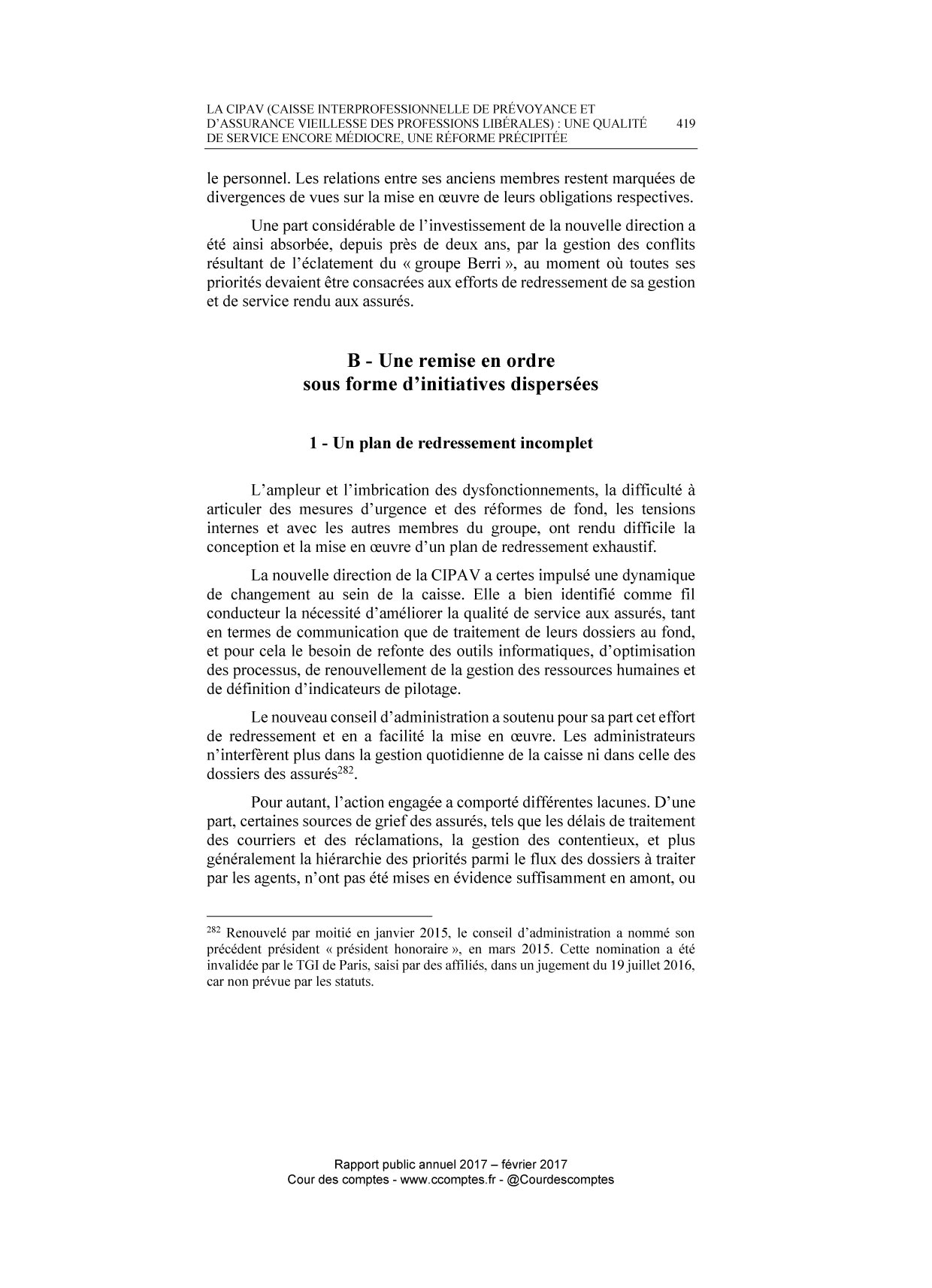 LA CIPAV (CAISSE INTERPROFESSIONNELLE DE PRÉVOYANCE ET D'ASSURANCE VIEILLESSE DES PROFESSIONS LIBÉRALES) : UNE QUALITÉ DE SERVICE ENCORE MÉDIOCRE, UNE RÉFORME PRÉCIPITÉE 419

le personnel. Les relations entre ses anciens membres restent marquées de divergences de vues sur la mise en œuvre de leurs obligations respectives.

Une part considérable de l'investissement de la nouvelle direction a été ainsi absorbée, depuis près de deux ans, par la gestion des conflits résultant de l'éclatement du « groupe Berri », au moment où toutes ses priorités devaient être consacrées aux efforts de redressement de sa gestion et de service rendu aux assurés.

B - Une remise en ordre sous forme d'initiatives dispersées

1 - Un plan de redressement incomplet

L'ampleur et l'imbrication des dysfonctionnements, la difficulté à articuler des mesures d'urgence et des réformes de fond, les tensions internes et avec les autres membres du groupe, ont rendu difficile la conception et la mise en œuvre d'un plan de redressement exhaustif.

La nouvelle direction de la CIPAV a certes impulsé une dynamique de changement au sein de la caisse. Elle a bien identifié comme fil conducteur la nécessité d'améliorer la qualité de service aux assurés, tant en termes de communication que de traitement de leurs dossiers au fond, et pour cela le besoin de refonte des outils informatiques, d'optimisation des processus, de renouvellement de la gestion des ressources humaines et de définition d'indicateurs de pilotage.

Le nouveau conseil d'administration a soutenu pour sa part cet effort de redressement et en a facilité la mise en œuvre. Les administrateurs n'interfèrent plus dans la gestion quotidienne de la caisse ni dans celle des dossiers des assurés$^{282}$.

Pour autant, l'action engagée a comporté différentes lacunes. D'une part, certaines sources de grief des assurés, tels que les délais de traitement des courriers et des réclamations, la gestion des contentieux, et plus généralement la hiérarchie des priorités parmi le flux des dossiers à traiter par les agents, n'ont pas été mises en évidence suffisamment en amont, ou

$^{282}$ Renouvelé par moitié en janvier 2015, le conseil d'administration a nommé son précédent président « président honoraire », en mars 2015. Cette nomination a été invalidée par le TGI de Paris, saisi par des affiliés, dans un jugement du 19 juillet 2016, car non prévue par les statuts.

Rapport public annuel 2017 – février 2017
Cour des comptes - www.ccomptes.fr - @Courdescomptes